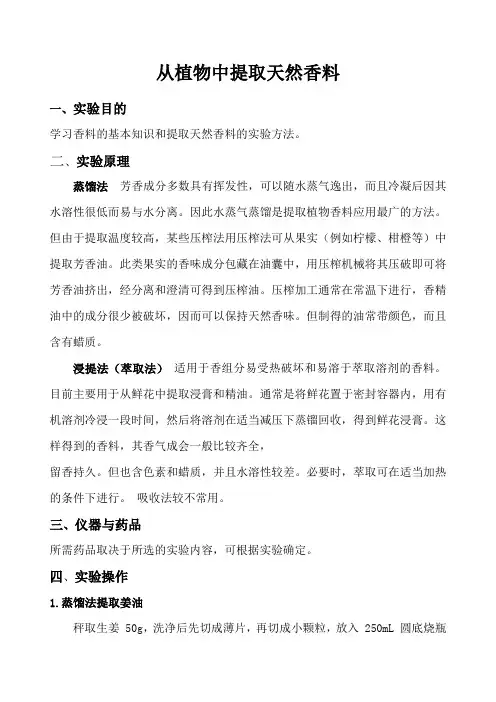 从植物中提取天然香料

一、实验目的

学习香料的基本知识和提取天然香料的实验方法。

二、实验原理

蒸馏法 芳香成分多数具有挥发性，可以随水蒸气逸出，而且冷凝后因其水溶性很低而易与水分离。因此水蒸气蒸馏是提取植物香料应用最广的方法。但由于提取温度较高，某些压榨法用压榨法可从果实（例如柠檬、柑橙等）中提取芳香油。此类果实的香味成分包藏在油囊中，用压榨机械将其压破即可将芳香油挤出，经分离和澄清可得到压榨油。压榨加工通常在常温下进行，香精油中的成分很少被破坏，因而可以保持天然香味。但制得的油常带颜色，而且含有蜡质。

浸提法（萃取法） 适用于香组分易受热破坏和易溶于萃取溶剂的香料。目前主要用于从鲜花中提取浸膏和精油。通常是将鲜花置于密封容器内，用有机溶剂冷浸一段时间，然后将溶剂在适当减压下蒸镏回收，得到鲜花浸膏。这样得到的香料，其香气成会一般比较齐全，

留香持久。但也含色素和蜡质，并且水溶性较差。必要时，萃取可在适当加热的条件下进行。 吸收法较不常用。

三、仪器与药品

所需药品取决于所选的实验内容，可根据实验确定。

四、实验操作

1.蒸馏法提取姜油

秤取生姜 50g，洗净后先切成薄片，再切成小颗粒，放入 250mL 圆底烧瓶